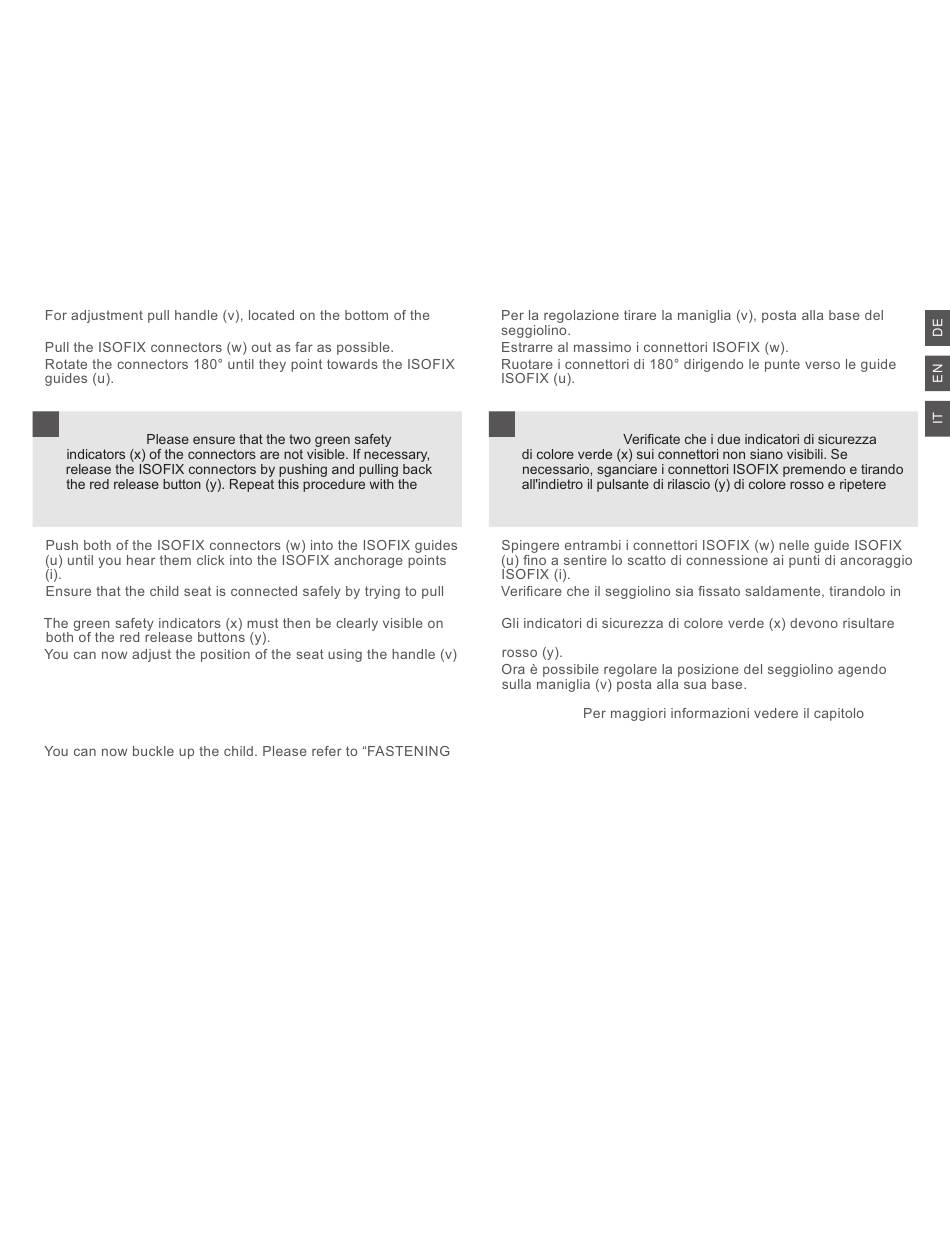 For adjustment pull handle (v), located on the bottom of the

Pull the ISOFIX connectors (w) out as far as possible.
Rotate the connectors 180° until they point towards the ISOFIX guides (u).

Please ensure that the two green safety indicators (x) of the connectors are not visible. If necessary, release the ISOFIX connectors by pushing and pulling back the red release button (y). Repeat this procedure with the

Push both of the ISOFIX connectors (w) into the ISOFIX guides (u) until you hear them click into the ISOFIX anchorage points (i).
Ensure that the child seat is connected safely by trying to pull

The green safety indicators (x) must then be clearly visible on both of the red release buttons (y).
You can now adjust the position of the seat using the handle (v)

You can now buckle up the child. Please refer to “FASTENING

Per la regolazione tirare la maniglia (v), posta alla base del seggiolino.
Estrarre al massimo i connettori ISOFIX (w).
Ruotare i connettori di 180° dirigendo le punte verso le guide ISOFIX (u).

Verificate che i due indicatori di sicurezza di colore verde (x) sui connettori non siano visibili. Se necessario, sganciare i connettori ISOFIX premendo e tirando all'indietro il pulsante di rilascio (y) di colore rosso e ripetere

Spingere entrambi i connettori ISOFIX (w) nelle guide ISOFIX (u) fino a sentire lo scatto di connessione ai punti di ancoraggio ISOFIX (i).
Verificare che il seggiolino sia fissato saldamente, tirandolo in

Gli indicatori di sicurezza di colore verde (x) devono risultare

rosso (y).
Ora è possibile regolare la posizione del seggiolino agendo sulla maniglia (v) posta alla sua base.

Per maggiori informazioni vedere il capitolo

DE
EN
IT